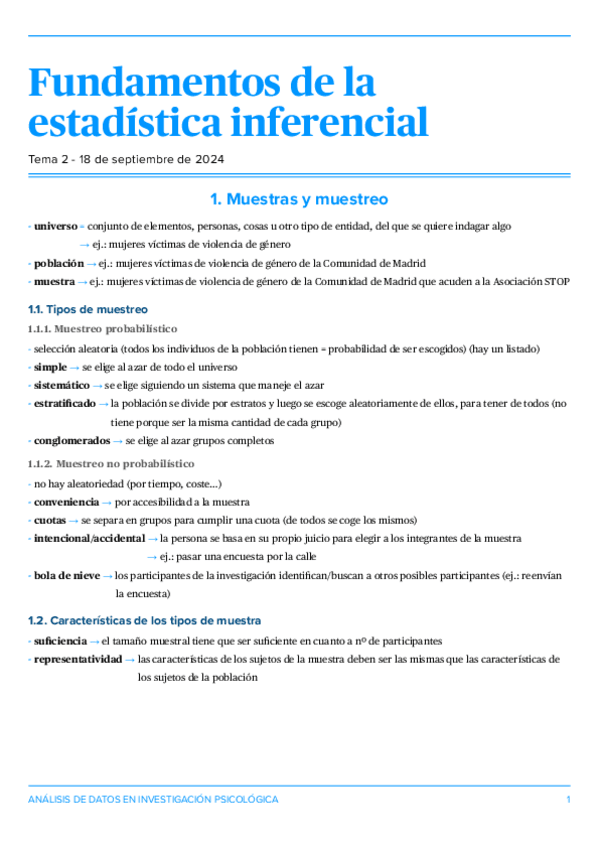 Fundamentos de la estadística inferencial

Tema 2 - 18 de septiembre de 2024

1. Muestras y muestreo

- universo = conjunto de elementos, personas, cosas u otro tipo de entidad, del que se quiere indagar algo
→ ej.: mujeres víctimas de violencia de género
- población → ej.: mujeres víctimas de violencia de género de la Comunidad de Madrid
- muestra → ej.: mujeres víctimas de violencia de género de la Comunidad de Madrid que acuden a la Asociación STOP

1.1. Tipos de muestreo

1.1.1. Muestreo probabilístico

- selección aleatoria (todos los individuos de la población tienen = probabilidad de ser escogidos) (hay un listado)
- simple → se elige al azar de todo el universo
- sistemático → se elige siguiendo un sistema que maneje el azar
- estratificado → la población se divide por estratos y luego se escoge aleatoriamente de ellos, para tener de todos (no tiene porque ser la misma cantidad de cada grupo)
- conglomerados → se elige al azar grupos completos

1.1.2. Muestreo no probabilístico

- no hay aleatoriedad (por tiempo, coste...)
- conveniencia → por accesibilidad a la muestra
- cuotas → se separa en grupos para cumplir una cuota (de todos se coge los mismos)
- intencional/accidental → la persona se basa en su propio juicio para elegir a los integrantes de la muestra
→ ej.: pasar una encuesta por la calle
- bola de nieve → los participantes de la investigación identifican/buscan a otros posibles participantes (ej.: reenvían la encuesta)

1.2. Características de los tipos de muestra

- suficiencia → el tamaño muestral tiene que ser suficiente en cuanto a nº de participantes
- representatividad → las características de los sujetos de la muestra deben ser las mismas que las características de los sujetos de la población

ANÁLISIS DE DATOS EN INVESTIGACIÓN PSICOLÓGICA 1